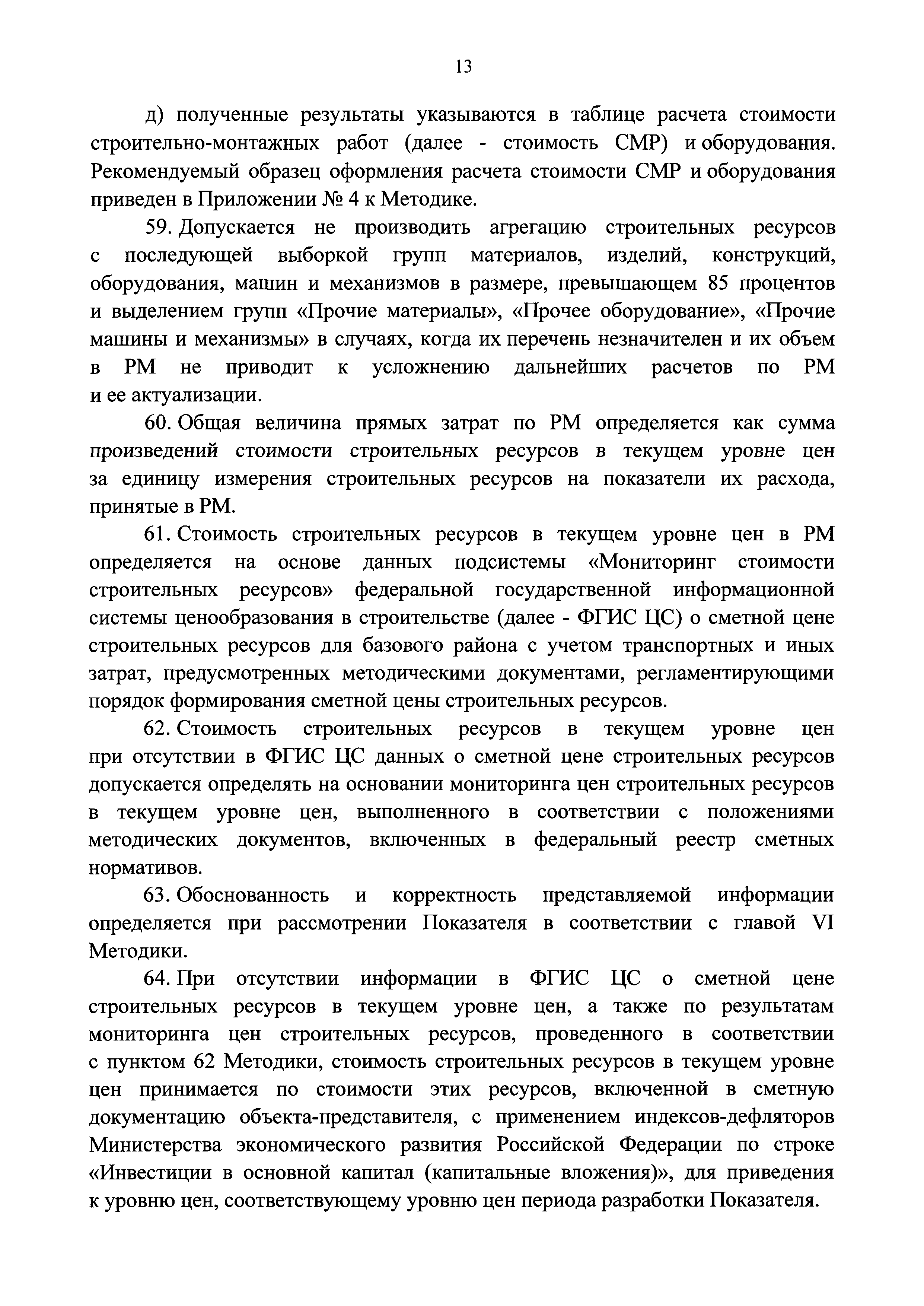 13

д) полученные результаты указываются в таблице расчета стоимости строительно-монтажных работ (далее - стоимость СМР) и оборудования. Рекомендуемый образец оформления расчета стоимости СМР и оборудования приведен в Приложении № 4 к Методике.

59. Допускается не производить агрегацию строительных ресурсов с последующей выборкой групп материалов, изделий, конструкций, оборудования, машин и механизмов в размере, превышающем 85 процентов и выделением групп «Прочие материалы», «Прочее оборудование», «Прочие машины и механизмы» в случаях, когда их перечень незначителен и их объем в РМ не приводит к усложнению дальнейших расчетов по РМ и ее актуализации.

60. Общая величина прямых затрат по РМ определяется как сумма произведений стоимости строительных ресурсов в текущем уровне цен за единицу измерения строительных ресурсов на показатели их расхода, принятые в РМ.

61. Стоимость строительных ресурсов в текущем уровне цен в РМ определяется на основе данных подсистемы «Мониторинг стоимости строительных ресурсов» федеральной государственной информационной системы ценообразования в строительстве (далее - ФГИС ЦС) о сметной цене строительных ресурсов для базового района с учетом транспортных и иных затрат, предусмотренных методическими документами, регламентирующими порядок формирования сметной цены строительных ресурсов.

62. Стоимость строительных ресурсов в текущем уровне цен при отсутствии в ФГИС ЦС данных о сметной цене строительных ресурсов допускается определять на основании мониторинга цен строительных ресурсов в текущем уровне цен, выполненного в соответствии с положениями методических документов, включенных в федеральный реестр сметных нормативов.

63. Обоснованность и корректность представляемой информации определяется при рассмотрении Показателя в соответствии с главой VI Методики.

64. При отсутствии информации в ФГИС ЦС о сметной цене строительных ресурсов в текущем уровне цен, а также по результатам мониторинга цен строительных ресурсов, проведенного в соответствии с пунктом 62 Методики, стоимость строительных ресурсов в текущем уровне цен принимается по стоимости этих ресурсов, включенной в сметную документацию объекта-представителя, с применением индексов-дефляторов Министерства экономического развития Российской Федерации по строке «Инвестиции в основной капитал (капитальные вложения)», для приведения к уровню цен, соответствующему уровню цен периода разработки Показателя.